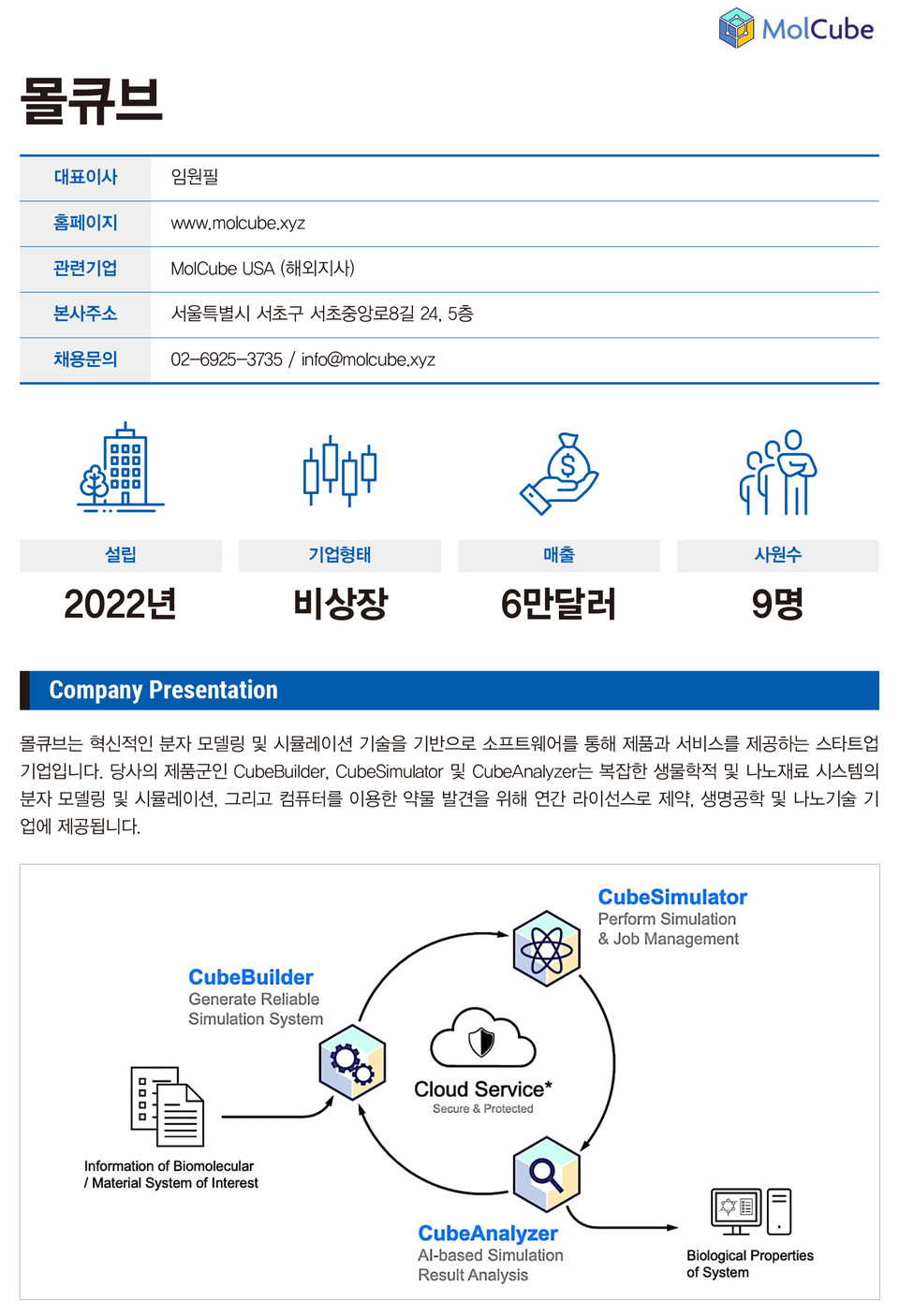 MolCube

몰큐브

| 대표이사 | 임원필 |
|---|---|
| 홈페이지 | www.molcube.xyz |
| 관련기업 | MolCube USA (해외지사) |
| 본사주소 | 서울특별시 서초구 서초중앙로8길 24, 5층 |
| 채용문의 | 02-6925-3735 / info@molcube.xyz |

설립
2022년

기업형태
비상장

매출
6만달러

사원수
9명

Company Presentation

몰큐브는 혁신적인 분자 모델링 및 시뮬레이션 기술을 기반으로 소프트웨어를 통해 제품과 서비스를 제공하는 스타트업 기업입니다. 당사의 제품군인 CubeBuilder, CubeSimulator 및 CubeAnalyzer는 복잡한 생물학적 및 나노재료 시스템의 분자 모델링 및 시뮬레이션, 그리고 컴퓨터를 이용한 약물 발견을 위해 연간 라이선스로 제약, 생명공학 및 나노기술 기업에 제공됩니다.

CubeSimulator
Perform Simulation & Job Management

CubeBuilder
Generate Reliable Simulation System

Cloud Service*
Secure & Protected

Information of Biomolecular / Material System of Interest

CubeAnalyzer
AI-based Simulation Result Analysis

Biological Properties of System